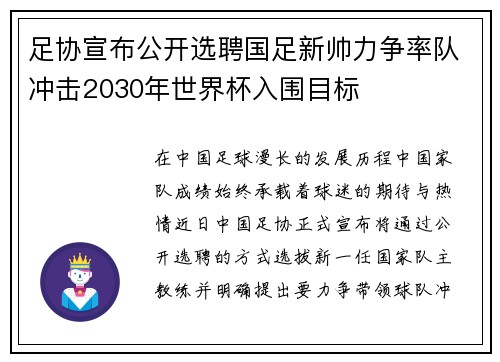 足协宣布公开选聘国足新帅力争率队冲击2030年世界杯入围目标

在中国足球漫长的发展历程中国家队成绩始终承载着球迷的期待与热情近日中国足协正式宣布将通过公开选聘的方式选拔新一任国家队主教练并明确提出要力争带领球队冲